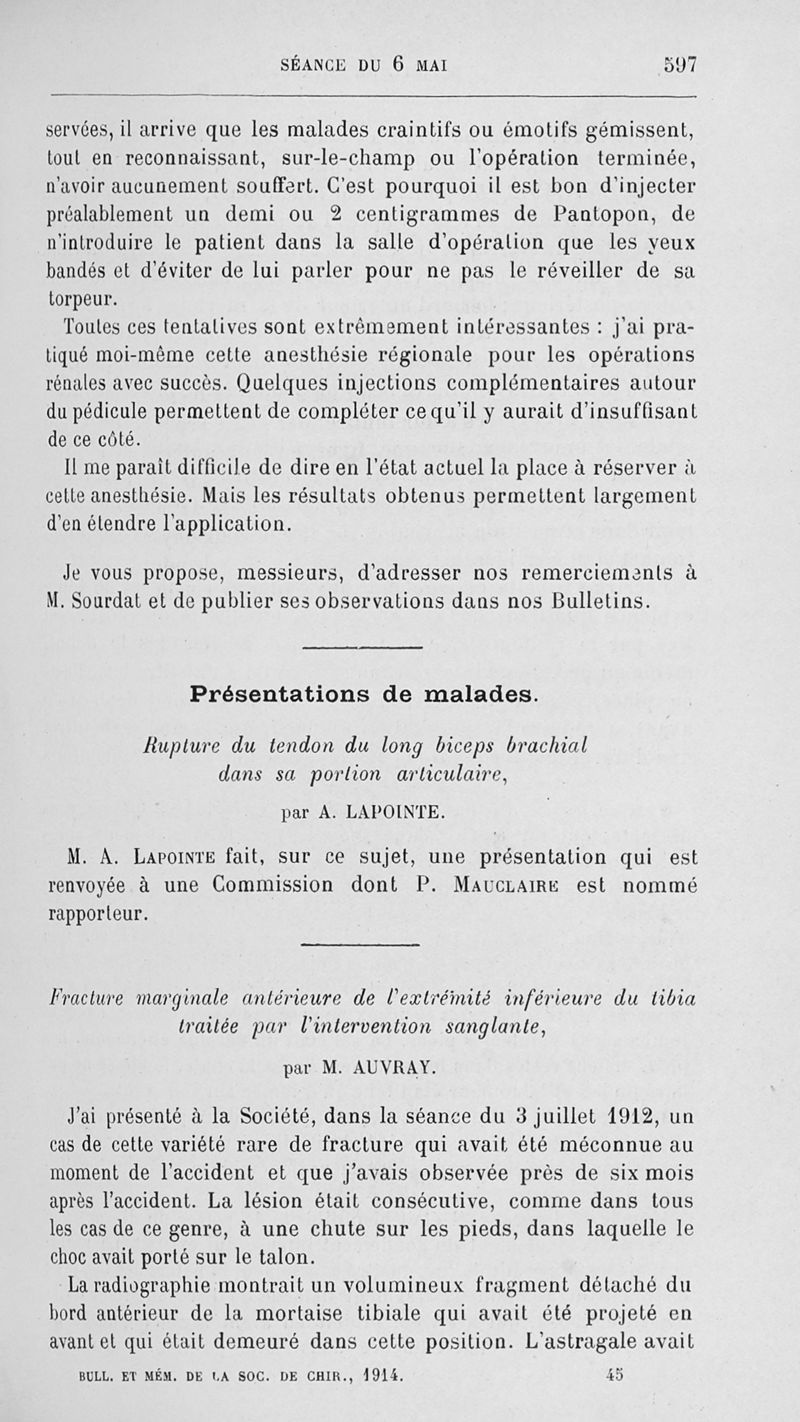 SÉANCE DU 6 MAI 597

servées, il arrive que les malades craintifs ou émotifs gémissent, tout en reconnaissant, sur-le-champ ou l'opération terminée, n'avoir aucunement souffert. C'est pourquoi il est bon d'injecter préalablement un demi ou 2 centigrammes de Pantopon, de n'introduire le patient dans la salle d'opération que les yeux bandés et d'éviter de lui parler pour ne pas le réveiller de sa torpeur.

Toutes ces tentatives sont extrêmement intéressantes : j'ai pratiqué moi-même cette anesthésie régionale pour les opérations rénales avec succès. Quelques injections complémentaires autour du pédicule permettent de compléter ce qu'il y aurait d'insuffisant de ce côté.

Il me paraît difficile de dire en l'état actuel la place à réserver à cette anesthésie. Mais les résultats obtenus permettent largement d'en étendre l'application.

Je vous propose, messieurs, d'adresser nos remerciements à M. Sourdat et de publier ses observations dans nos Bulletins.

Présentations de malades.

Rupture du tendon du long biceps brachial dans sa portion articulaire,

par A. LAPOINTE.

M. A. Lapointe fait, sur ce sujet, une présentation qui est renvoyée à une Commission dont P. Mauclaire est nommé rapporteur.

Fracture marginale antérieure de l'extrémité inférieure du tibia traitée par l'intervention sanglante,

par M. AUVRAY.

J'ai présenté à la Société, dans la séance du 3 juillet 1912, un cas de cette variété rare de fracture qui avait été méconnue au moment de l'accident et que j'avais observée près de six mois après l'accident. La lésion était consécutive, comme dans tous les cas de ce genre, à une chute sur les pieds, dans laquelle le choc avait porté sur le talon.

La radiographie montrait un volumineux fragment détaché du bord antérieur de la mortaise tibiale qui avait été projeté en avant et qui était demeuré dans cette position. L'astragale avait

BULL. ET MÉM. DE LA SOC. DE CHIR., 1914. 45